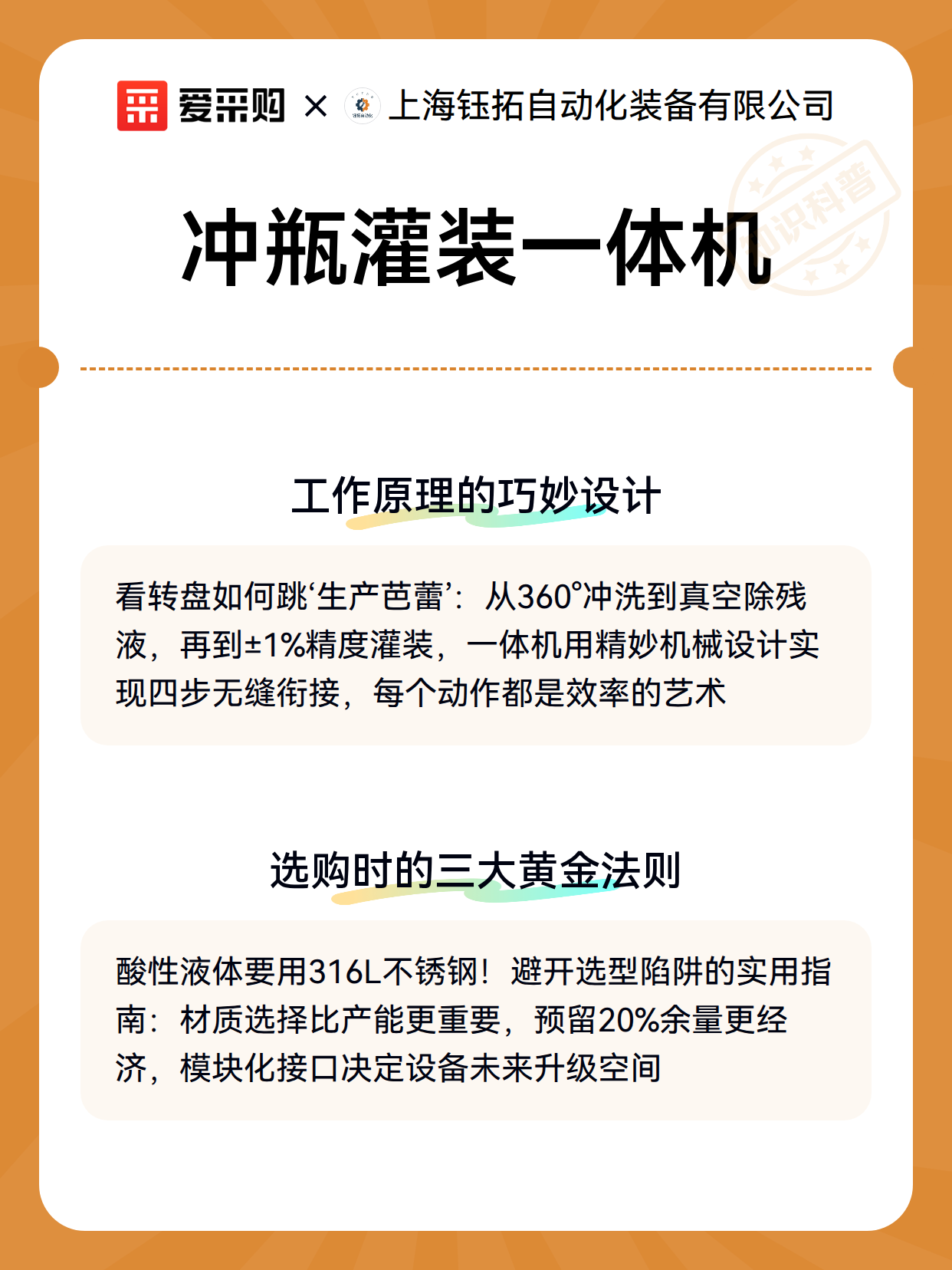 爱采购 × 上海钰拓自动化装备有限公司

知识科普

冲瓶灌装一体机

工作原理的巧妙设计

看转盘如何跳‘生产芭蕾’：从360°冲洗到真空除残液，再到±1%精度灌装，一体机用精妙机械设计实现四步无缝衔接，每个动作都是效率的艺术

选购时的三大黄金法则

酸性液体要用316L不锈钢！避开选型陷阱的实用指南：材质选择比产能更重要，预留20%余量更经济，模块化接口决定设备未来升级空间